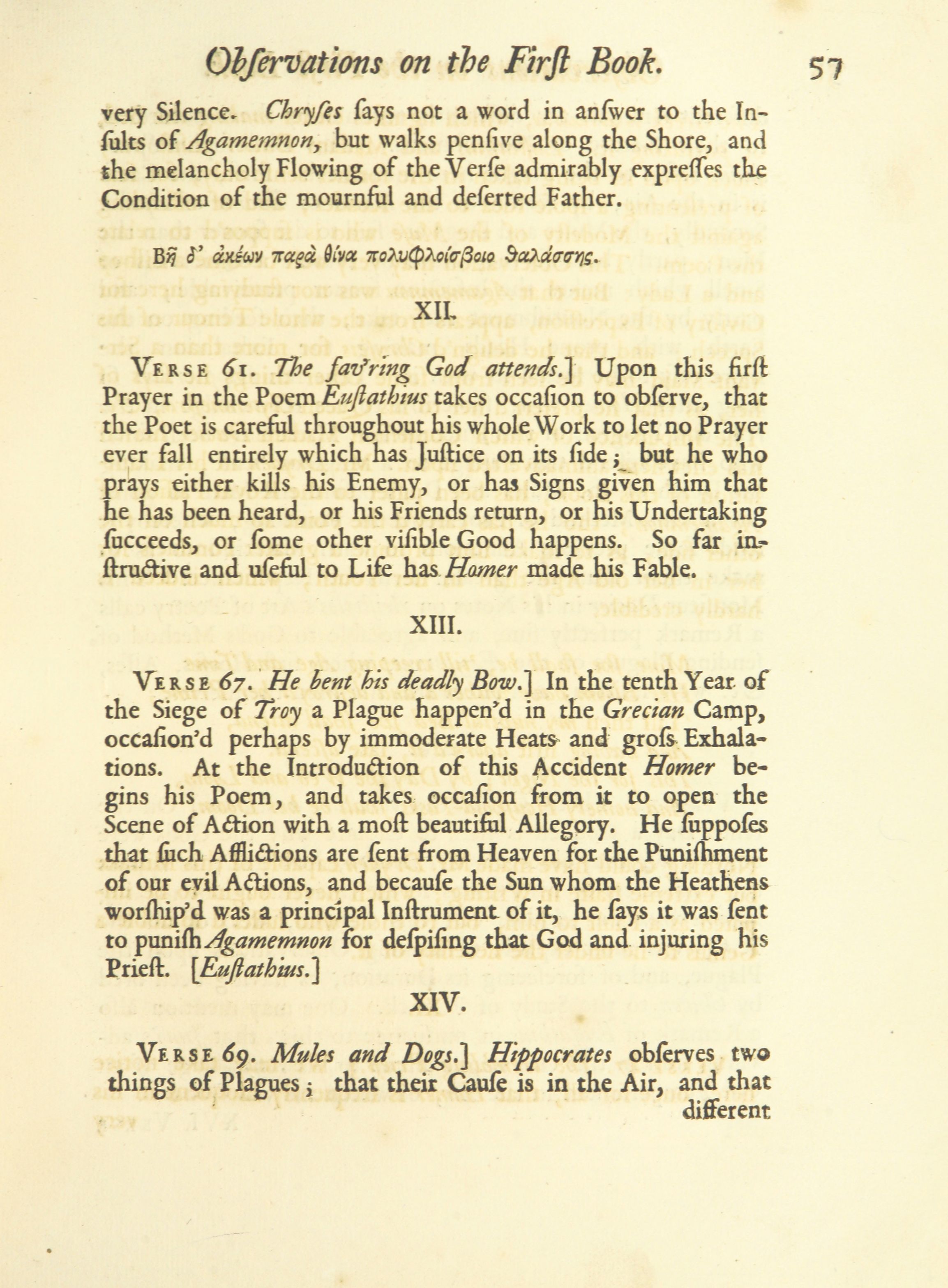 Obſervations on the Firſt Book. 57

very Silence. Chryſes ſays not a word in anſwer to the Inſults of Agamemnon, but walks penſive along the Shore, and the melancholy Flowing of the Verſe admirably expreſſes the Condition of the mournful and deſerted Father.

Βῆ δ' ἀκέων παρὰ θῖνα πολυφλοίσβοιο θαλάσσης.

XII.

VERSE 61. The fav'ring God attends.] Upon this firſt Prayer in the Poem Euſtathius takes occaſion to obſerve, that the Poet is careful throughout his whole Work to let no Prayer ever fall entirely which has Juſtice on its ſide; but he who prays either kills his Enemy, or has Signs given him that he has been heard, or his Friends return, or his Undertaking ſucceeds, or ſome other viſible Good happens. So far inſtructive and uſeful to Life has Homer made his Fable.

XIII.

VERSE 67. He bent his deadly Bow.] In the tenth Year of the Siege of Troy a Plague happen'd in the Grecian Camp, occaſion'd perhaps by immoderate Heats and groſs Exhalations. At the Introduction of this Accident Homer begins his Poem, and takes occaſion from it to open the Scene of Action with a moſt beautiful Allegory. He ſuppoſes that ſuch Afflictions are ſent from Heaven for the Puniſhment of our evil Actions, and becauſe the Sun whom the Heathens worſhip'd was a principal Inſtrument of it, he ſays it was ſent to puniſh Agamemnon for deſpiſing that God and injuring his Prieſt. [Euſtathius.]

XIV.

VERSE 69. Mules and Dogs.] Hippocrates obſerves two things of Plagues; that their Cauſe is in the Air, and that different